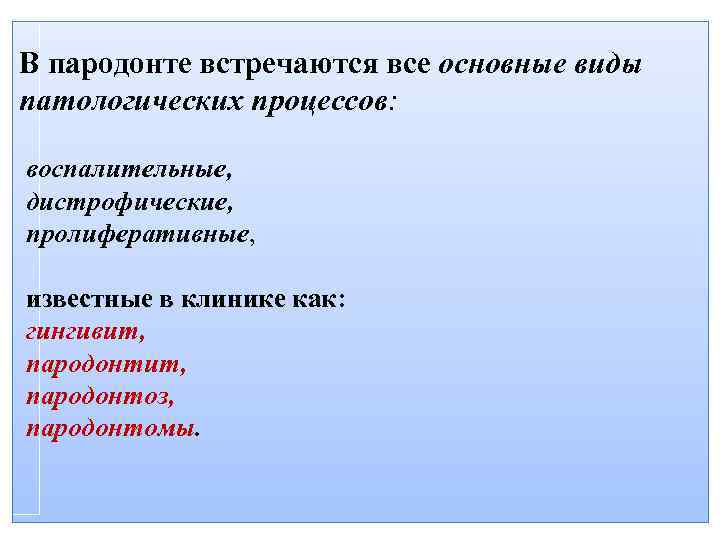 В пародонте встречаются все основные виды патологических процессов:

воспалительные,
дистрофические,
пролиферативные,

известные в клинике как:
гингивит,
пародонтит,
пародонтоз,
пародонтомы.